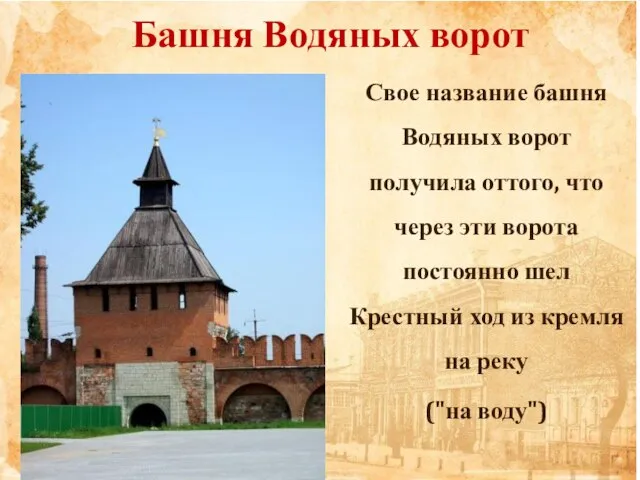 Башня Водяных ворот

Свое название башня Водяных ворот получила оттого, что через эти ворота постоянно шел Крестный ход из кремля на реку ("на воду")